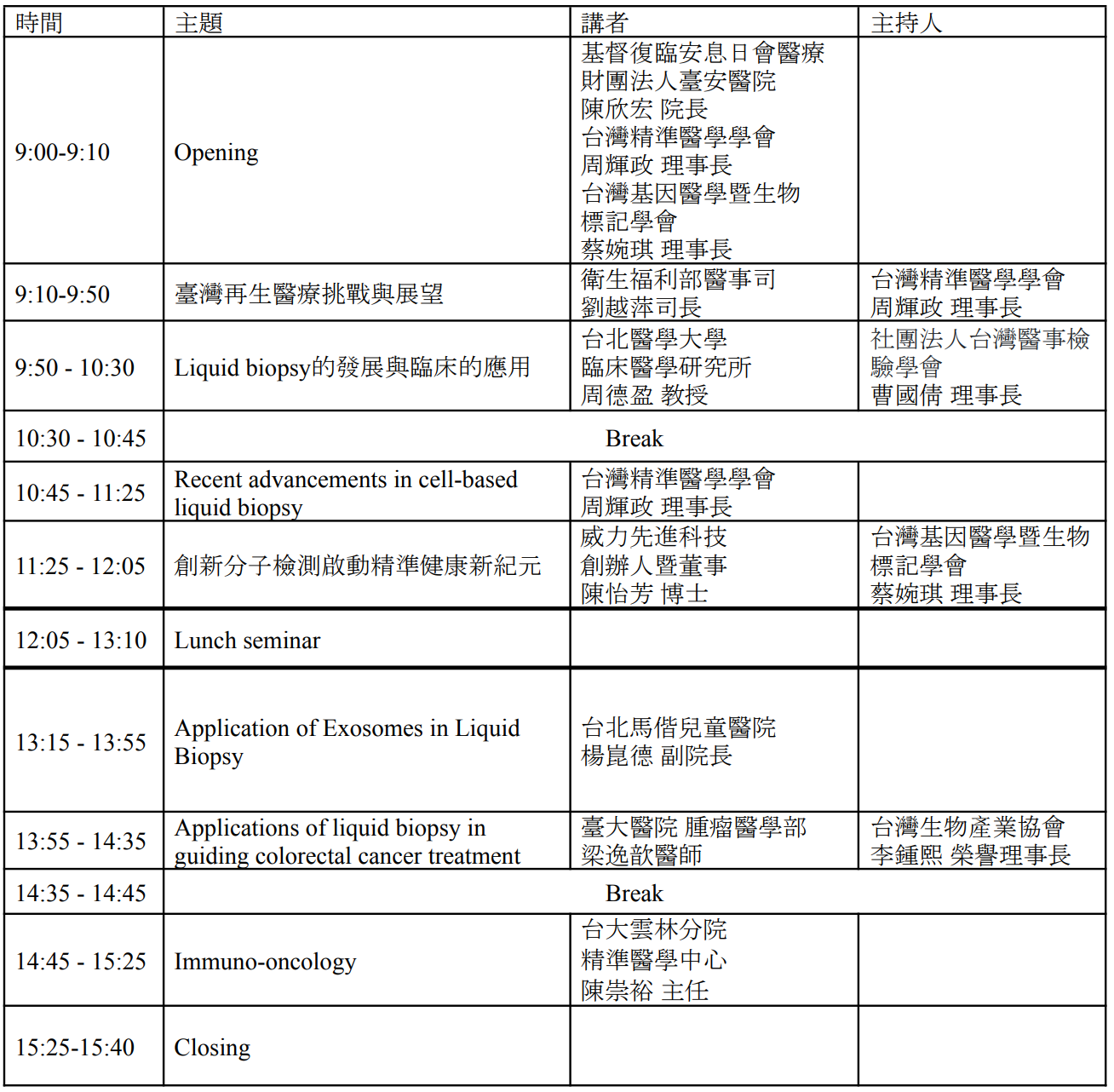 | 時間 | 主題 | 講者 | 主持人 |
|---|---|---|---|
| 9:00-9:10 | Opening | 基督復臨安息日會醫療財團法人臺安醫院 陳欣宏 院長 台灣精準醫學學會 周輝政 理事長 台灣基因醫學暨生物標記學會 蔡婉琪 理事長 | |
| 9:10-9:50 | 臺灣再生醫療挑戰與展望 | 衛生福利部醫事司 劉越萍司長 | 台灣精準醫學學會 周輝政 理事長 |
| 9:50 - 10:30 | Liquid biopsy的發展與臨床的應用 | 台北醫學大學 臨床醫學研究所 周德盈 教授 | 社團法人台灣醫事檢驗學會 曹國倩 理事長 |
| 10:30 - 10:45 | Break | | |
| 10:45 - 11:25 | Recent advancements in cell-based liquid biopsy | 台灣精準醫學學會 周輝政 理事長 | |
| 11:25 - 12:05 | 創新分子檢測啟動精準健康新紀元 | 威力先進科技 創辦人暨董事 陳怡芳 博士 | 台灣基因醫學暨生物標記學會 蔡婉琪 理事長 |
| 12:05 - 13:10 | Lunch seminar | | |
| 13:15 - 13:55 | Application of Exosomes in Liquid Biopsy | 台北馬偕兒童醫院 楊崑德 副院長 | |
| 13:55 - 14:35 | Applications of liquid biopsy in guiding colorectal cancer treatment | 臺大醫院 腫瘤醫學部 梁逸歆醫師 | 台灣生物產業協會 李鍾熙 榮譽理事長 |
| 14:35 - 14:45 | Break | | |
| 14:45 - 15:25 | Immuno-oncology | 台大雲林分院 精準醫學中心 陳崇裕 主任 | |
| 15:25-15:40 | Closing | | |